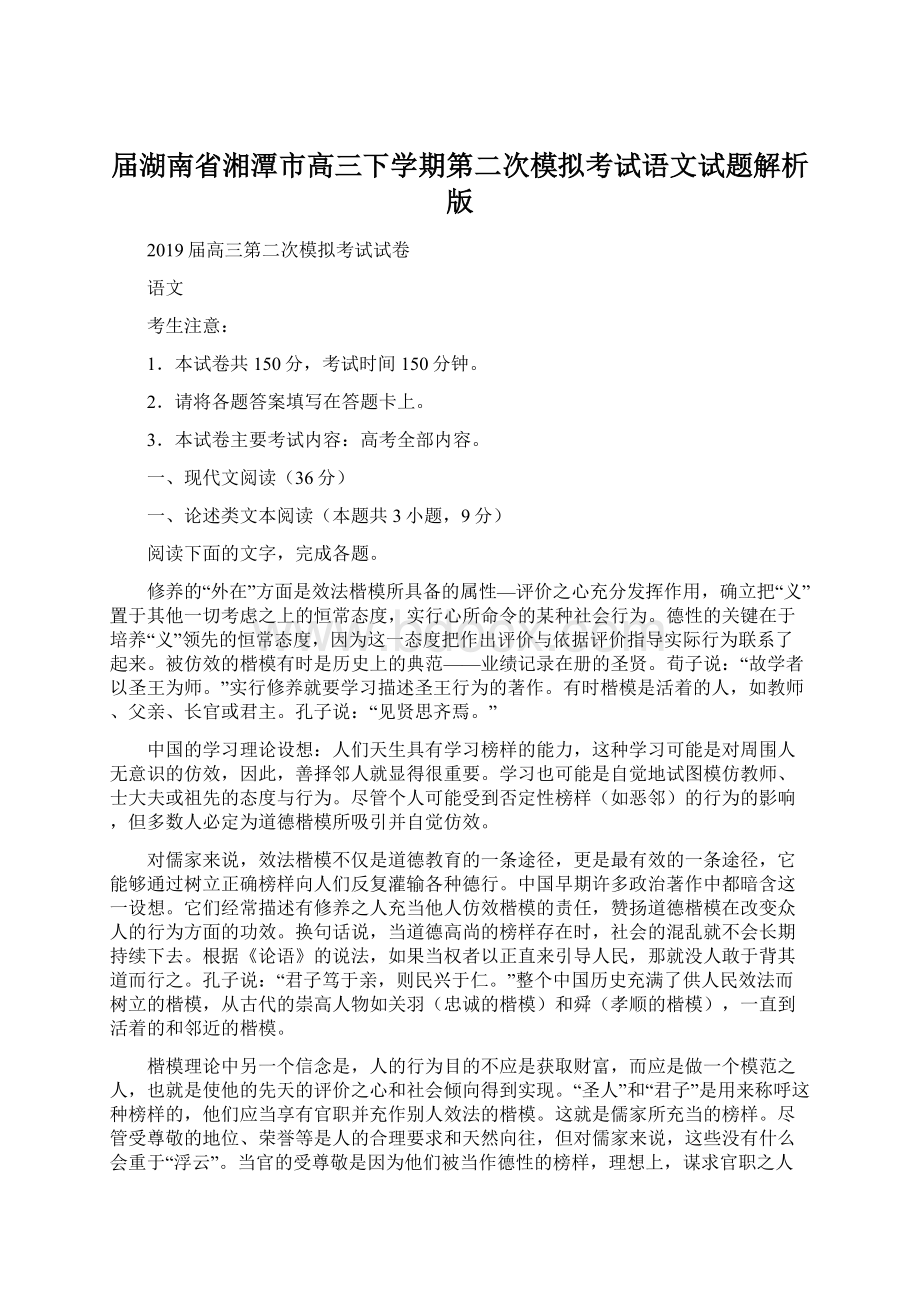 届湖南省湘潭市高三下学期第二次模拟考试语文试题解析版

2019届高三第二次模拟考试试卷

语文

考生注意：

1．本试卷共150分，考试时间150分钟。

2．请将各题答案填写在答题卡上。

3．本试卷主要考试内容：高考全部内容。

一、现代文阅读（36分）

一、论述类文本阅读（本题共3小题，9分）

阅读下面的文字，完成各题。

修养的“外在”方面是效法楷模所具备的属性—评价之心充分发挥作用，确立把“义”置于其他一切考虑之上的恒常态度，实行心所命令的某种社会行为。德性的关键在于培养“义”领先的恒常态度，因为这一态度把作出评价与依据评价指导实际行为联系了起来。被仿效的楷模有时是历史上的典范——业绩记录在册的圣贤。荀子说：“故学者以圣王为师。”实行修养就要学习描述圣王行为的著作。有时楷模是活着的人，如教师、父亲、长官或君主。孔子说：“见贤思齐焉。”

中国的学习理论设想：人们天生具有学习榜样的能力，这种学习可能是对周围人无意识的仿效，因此，善择邻人就显得很重要。学习也可能是自觉地试图模仿教师、士大夫或祖先的态度与行为。尽管个人可能受到否定性榜样（如恶邻）的行为的影响，但多数人必定为道德楷模所吸引并自觉仿效。

对儒家来说，效法楷模不仅是道德教育的一条途径，更是最有效的一条途径，它能够通过树立正确榜样向人们反复灌输各种德行。中国早期许多政治著作中都暗含这一设想。它们经常描述有修养之人充当他人仿效楷模的责任，赞扬道德楷模在改变众人的行为方面的功效。换句话说，当道德高尚的榜样存在时，社会的混乱就不会长期持续下去。根据《论语》的说法，如果当权者以正直来引导人民，那就没人敢于背其道而行之。孔子说：“君子笃于亲，则民兴于仁。”整个中国历史充满了供人民效法而树立的楷模，从古代的崇高人物如关羽（忠诚的楷模）和舜（孝顺的楷模），一直到活着的和邻近的楷模。

楷模理论中另一个信念是，人的行为目的不应是获取财富，而应是做一个模范之人，也就是使他的先天的评价之心和社会倾向得到实现。“圣人”和“君子”是用来称呼这种榜样的，他们应当享有官职并充作别人效法的楷模。这就是儒家所充当的榜样。尽管受尊敬的地位、荣誉等是人的合理要求和天然向往，但对儒家来说，这些没有什么会重于“浮云”。当官的受尊敬是因为他们被当作德性的榜样，理想上，谋求官职之人